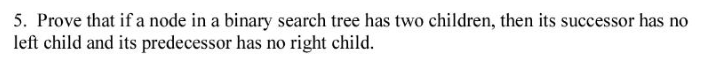 5. Prove that if a node in a binary search tree has two children, then its successor has no left child and its predecessor has no right child.